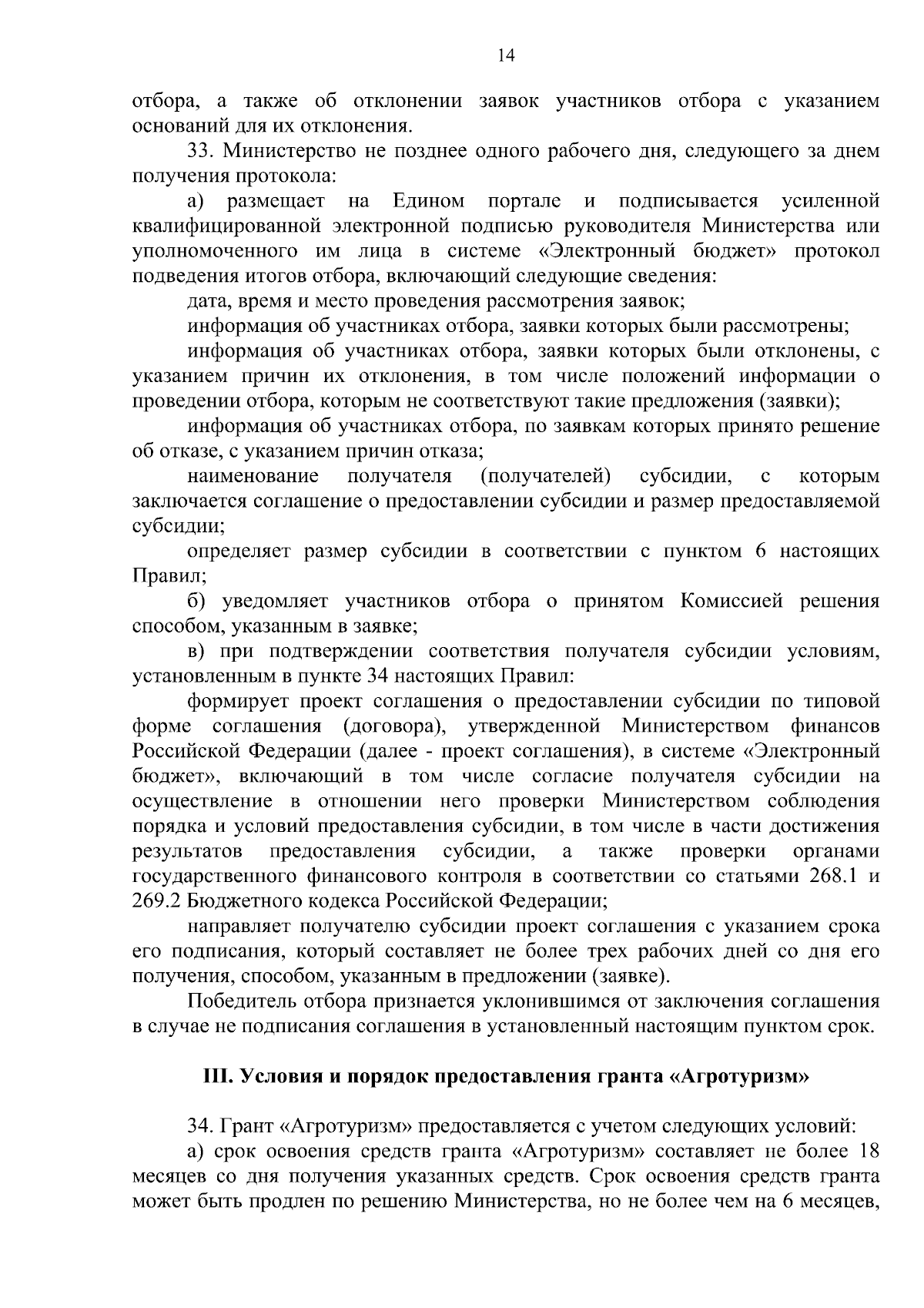 14

отбора, а также об отклонении заявок участников отбора с указанием оснований для их отклонения.

33. Министерство не позднее одного рабочего дня, следующего за днем получения протокола:

а) размещает на Едином портале и подписывается усиленной квалифицированной электронной подписью руководителя Министерства или уполномоченного им лица в системе «Электронный бюджет» протокол подведения итогов отбора, включающий следующие сведения:

дата, время и место проведения рассмотрения заявок;

информация об участниках отбора, заявки которых были рассмотрены;

информация об участниках отбора, заявки которых были отклонены, с указанием причин их отклонения, в том числе положений информации о проведении отбора, которым не соответствуют такие предложения (заявки);

информация об участниках отбора, по заявкам которых принято решение об отказе, с указанием причин отказа;

наименование получателя (получателей) субсидии, с которым заключается соглашение о предоставлении субсидии и размер предоставляемой субсидии;

определяет размер субсидии в соответствии с пунктом 6 настоящих Правил;

б) уведомляет участников отбора о принятом Комиссией решения способом, указанным в заявке;

в) при подтверждении соответствия получателя субсидии условиям, установленным в пункте 34 настоящих Правил:

формирует проект соглашения о предоставлении субсидии по типовой форме соглашения (договора), утвержденной Министерством финансов Российской Федерации (далее - проект соглашения), в системе «Электронный бюджет», включающий в том числе согласие получателя субсидии на осуществление в отношении него проверки Министерством соблюдения порядка и условий предоставления субсидии, в том числе в части достижения результатов предоставления субсидии, а также проверки органами государственного финансового контроля в соответствии со статьями 268.1 и 269.2 Бюджетного кодекса Российской Федерации;

направляет получателю субсидии проект соглашения с указанием срока его подписания, который составляет не более трех рабочих дней со дня его получения, способом, указанным в предложении (заявке).

Победитель отбора признается уклонившимся от заключения соглашения в случае не подписания соглашения в установленный настоящим пунктом срок.

III. Условия и порядок предоставления гранта «Агротуризм»

34. Грант «Агротуризм» предоставляется с учетом следующих условий:

а) срок освоения средств гранта «Агротуризм» составляет не более 18 месяцев со дня получения указанных средств. Срок освоения средств гранта может быть продлен по решению Министерства, но не более чем на 6 месяцев,